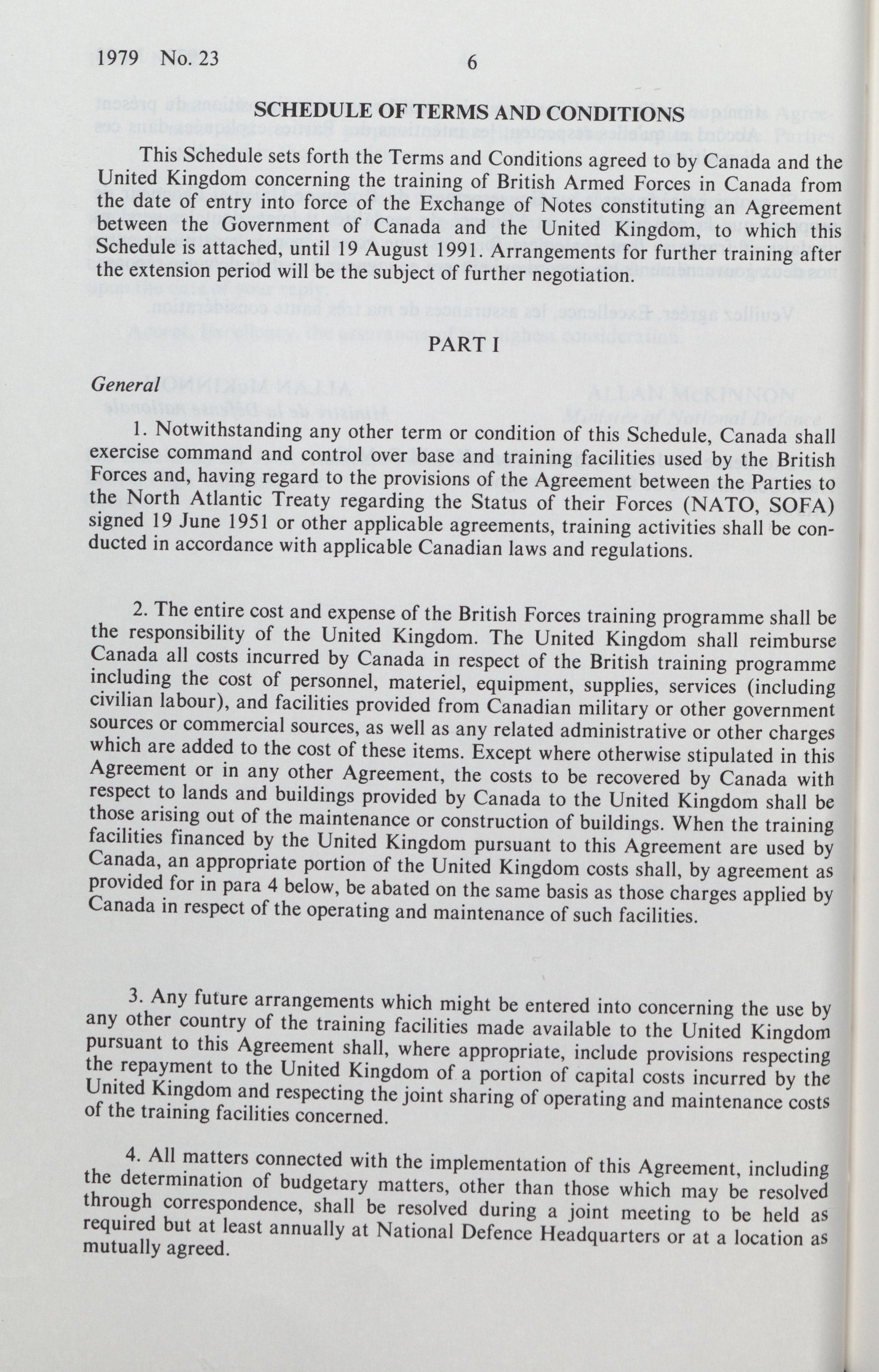 1979 No. 23 6

SCHEDULE OF TERMS AND CONDITIONS

This Schedule sets forth the Terms and Conditions agreed to by Canada and the United Kingdom concerning the training of British Armed Forces in Canada from the date of entry into force of the Exchange of Notes constituting an Agreement between the Government of Canada and the United Kingdom, to which this Schedule is attached, until 19 August 1991. Arrangements for further training after the extension period will be the subject of further negotiation.

PART I

General

1. Notwithstanding any other term or condition of this Schedule, Canada shall exercise command and control over base and training facilities used by the British Forces and, having regard to the provisions of the Agreement between the Parties to the North Atlantic Treaty regarding the Status of their Forces (NATO, SOFA) signed 19 June 1951 or other applicable agreements, training activities shall be conducted in accordance with applicable Canadian laws and regulations.

2. The entire cost and expense of the British Forces training programme shall be the responsibility of the United Kingdom. The United Kingdom shall reimburse Canada all costs incurred by Canada in respect of the British training programme including the cost of personnel, materiel, equipment, supplies, services (including civilian labour), and facilities provided from Canadian military or other government sources or commercial sources, as well as any related administrative or other charges which are added to the cost of these items. Except where otherwise stipulated in this Agreement or in any other Agreement, the costs to be recovered by Canada with respect to lands and buildings provided by Canada to the United Kingdom shall be those arising out of the maintenance or construction of buildings. When the training facilities financed by the United Kingdom pursuant to this Agreement are used by Canada, an appropriate portion of the United Kingdom costs shall, by agreement as provided for in para 4 below, be abated on the same basis as those charges applied by Canada in respect of the operating and maintenance of such facilities.

3. Any future arrangements which might be entered into concerning the use by any other country of the training facilities made available to the United Kingdom pursuant to this Agreement shall, where appropriate, include provisions respecting the repayment to the United Kingdom of a portion of capital costs incurred by the United Kingdom and respecting the joint sharing of operating and maintenance costs of the training facilities concerned.

4. All matters connected with the implementation of this Agreement, including the determination of budgetary matters, other than those which may be resolved through correspondence, shall be resolved during a joint meeting to be held as required but at least annually at National Defence Headquarters or at a location as mutually agreed.